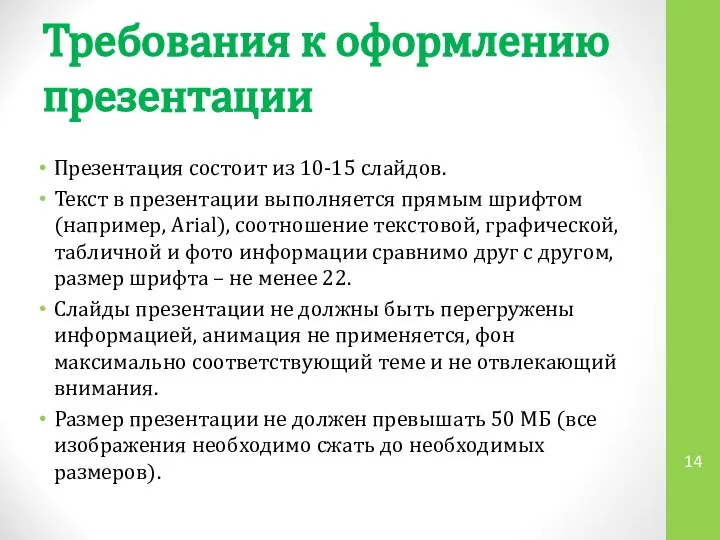 Требования к оформлению презентации

• Презентация состоит из 10-15 слайдов.
• Текст в презентации выполняется прямым шрифтом (например, Arial), соотношение текстовой, графической, табличной и фото информации сравнимо друг с другом, размер шрифта – не менее 22.
• Слайды презентации не должны быть перегружены информацией, анимация не применяется, фон максимально соответствующий теме и не отвлекающий внимания.
• Размер презентации не должен превышать 50 МБ (все изображения необходимо сжать до необходимых размеров).

14